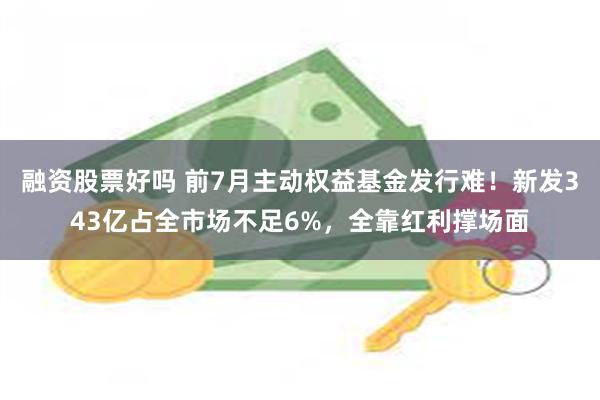 融资股票好吗 前7月主动权益基金发行难！新发343亿占全市场不足6%，全靠红利撑场面